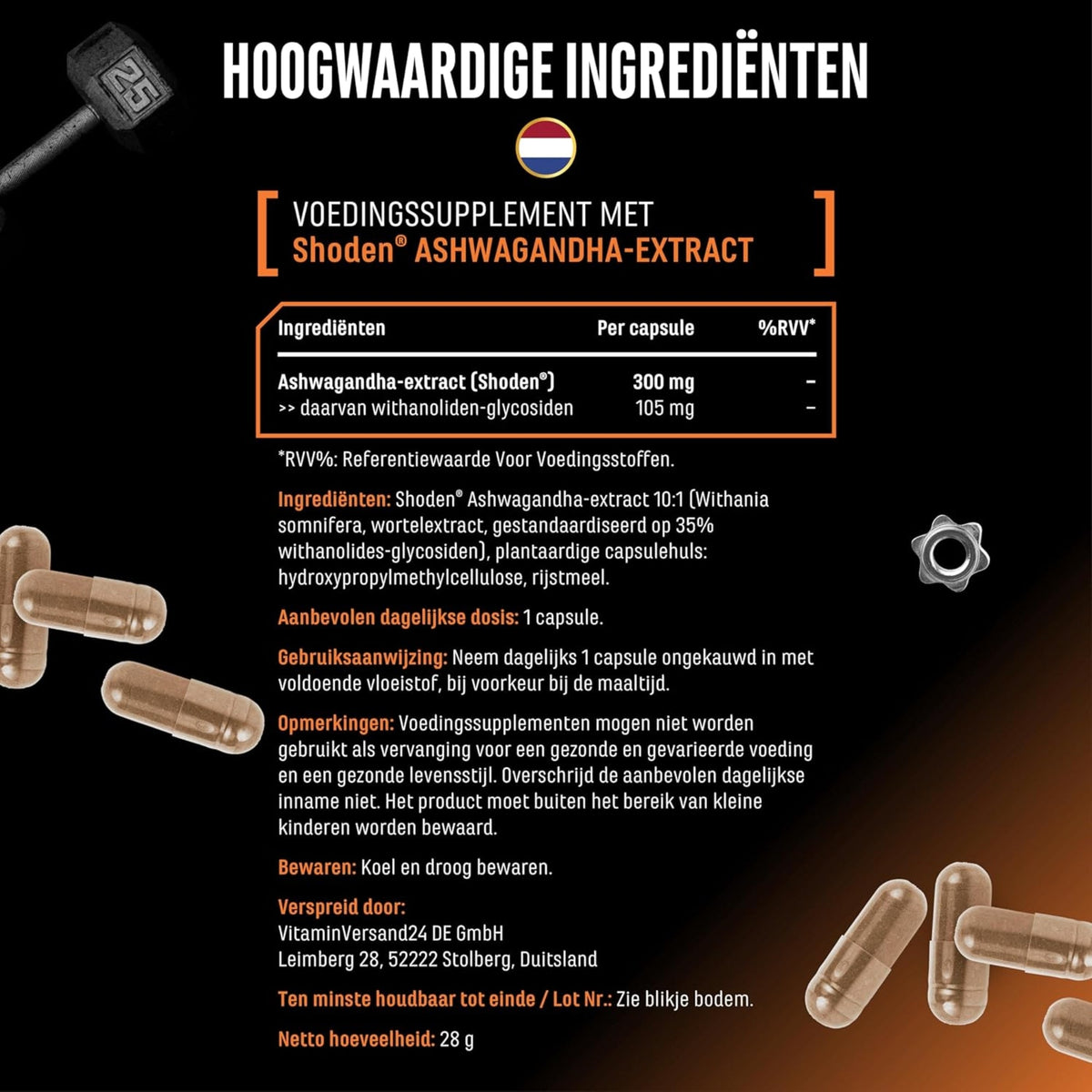 25

HOOGWAARDIGE INGREDIËNTEN

VOEDINGSSUPPLEMENT MET
Shoden® ASHWAGANDHA-EXTRACT

| Ingrediënten | Per capsule | %RVV* |
|---|---|---|
| Ashwagandha-extract (Shoden®) | 300 mg | – |
| >> daarvan withanoliden-glycosiden | 105 mg | – |

*RVV%: Referentiewaarde Voor Voedingsstoffen.

Ingrediënten: Shoden® Ashwagandha-extract 10:1 (Withania somnifera, wortelextract, gestandaardiseerd op 35% withanolides-glycosiden), plantaardige capsulehuls: hydroxypropylmethylcellulose, rijstmeel.

Aanbevolen dagelijkse dosis: 1 capsule.

Gebruiksaanwijzing: Neem dagelijks 1 capsule ongekauwd in met voldoende vloeistof, bij voorkeur bij de maaltijd.

Opmerkingen: Voedingssupplementen mogen niet worden gebruikt als vervanging voor een gezonde en gevarieerde voeding en een gezonde levensstijl. Overschrijd de aanbevolen dagelijkse inname niet. Het product moet buiten het bereik van kleine kinderen worden bewaard.

Bewaren: Koel en droog bewaren.

Verspreid door:
VitaminVersand24 DE GmbH
Leimberg 28, 52222 Stolberg, Duitsland

Ten minste houdbaar tot einde / Lot Nr.: Zie blikje bodem.

Netto hoeveelheid: 28 g